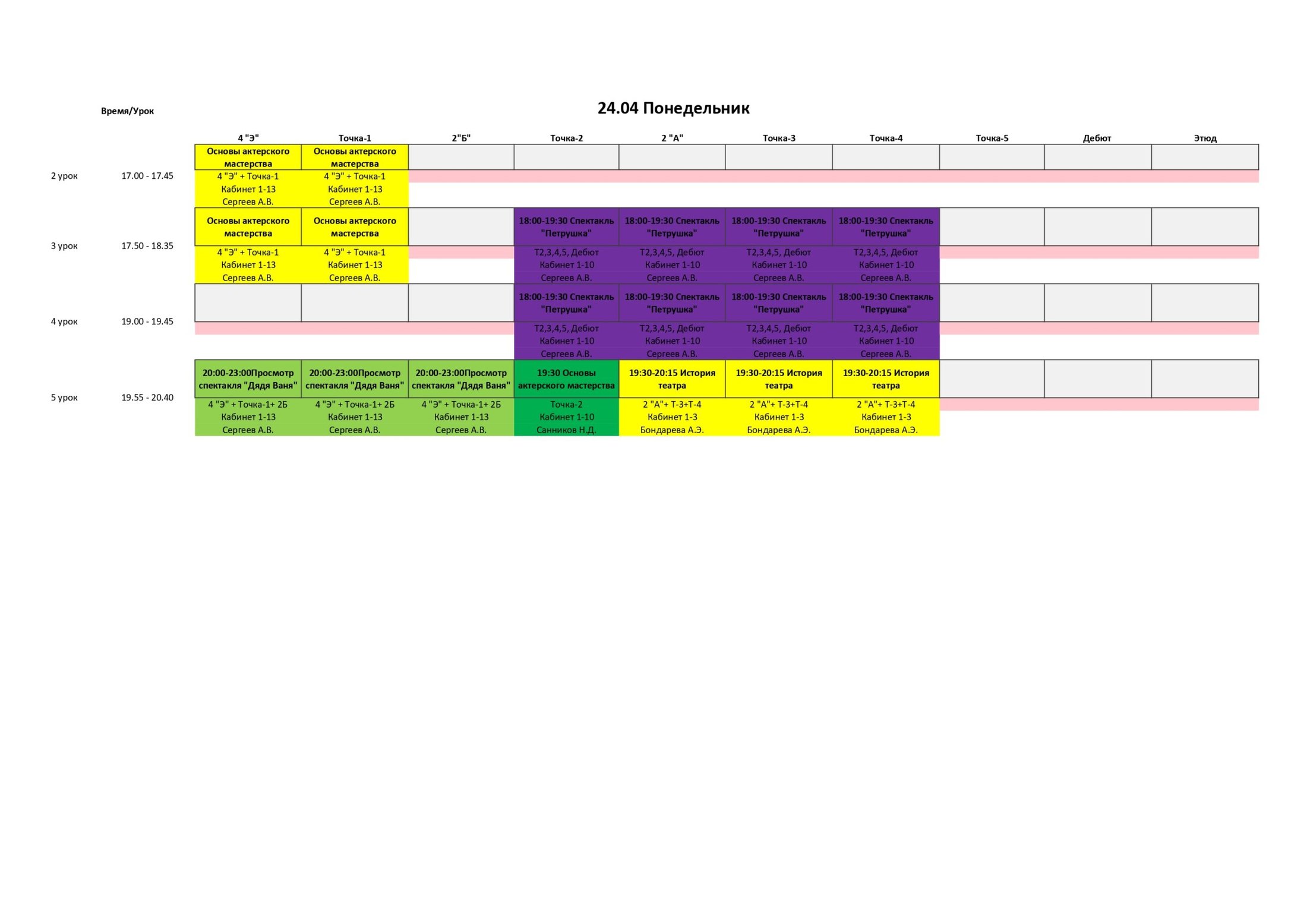 24.04 Понедельник

| Время/Урок | | 4 "Э" | Точка-1 | 2"Б" | Точка-2 | 2 "А" | Точка-3 | Точка-4 | Точка-5 | Дебют | Этюд |
|---|---|---|---|---|---|---|---|---|---|---|---|
| 2 урок | 17.00 - 17.45 | Основы актерского мастерства 4 "Э" + Точка-1 Кабинет 1-13 Сергеев А.В. | Основы актерского мастерства 4 "Э" + Точка-1 Кабинет 1-13 Сергеев А.В. | | | | | | | | |
| 3 урок | 17.50 - 18.35 | Основы актерского мастерства 4 "Э" + Точка-1 Кабинет 1-13 Сергеев А.В. | Основы актерского мастерства 4 "Э" + Точка-1 Кабинет 1-13 Сергеев А.В. | | 18:00-19:30 Спектакль "Петрушка" Т2,3,4,5, Дебют Кабинет 1-10 Сергеев А.В. | 18:00-19:30 Спектакль "Петрушка" Т2,3,4,5, Дебют Кабинет 1-10 Сергеев А.В. | 18:00-19:30 Спектакль "Петрушка" Т2,3,4,5, Дебют Кабинет 1-10 Сергеев А.В. | 18:00-19:30 Спектакль "Петрушка" Т2,3,4,5, Дебют Кабинет 1-10 Сергеев А.В. | | | |
| 4 урок | 19.00 - 19.45 | | | | 18:00-19:30 Спектакль "Петрушка" Т2,3,4,5, Дебют Кабинет 1-10 Сергеев А.В. | 18:00-19:30 Спектакль "Петрушка" Т2,3,4,5, Дебют Кабинет 1-10 Сергеев А.В. | 18:00-19:30 Спектакль "Петрушка" Т2,3,4,5, Дебют Кабинет 1-10 Сергеев А.В. | 18:00-19:30 Спектакль "Петрушка" Т2,3,4,5, Дебют Кабинет 1-10 Сергеев А.В. | | | |
| 5 урок | 19.55 - 20.40 | 20:00-23:00Просмотр спектакля "Дядя Ваня" 4 "Э" + Точка-1+ 2Б Кабинет 1-13 Сергеев А.В. | 20:00-23:00Просмотр спектакля "Дядя Ваня" 4 "Э" + Точка-1+ 2Б Кабинет 1-13 Сергеев А.В. | 20:00-23:00Просмотр спектакля "Дядя Ваня" 4 "Э" + Точка-1+ 2Б Кабинет 1-13 Сергеев А.В. | 19:30 Основы актерского мастерства Точка-2 Кабинет 1-10 Санников Н.Д. | 19:30-20:15 История театра 2 "А"+ Т-3+Т-4 Кабинет 1-3 Бондарева А.Э. | 19:30-20:15 История театра 2 "А"+ Т-3+Т-4 Кабинет 1-3 Бондарева А.Э. | 19:30-20:15 История театра 2 "А"+ Т-3+Т-4 Кабинет 1-3 Бондарева А.Э. | | | |